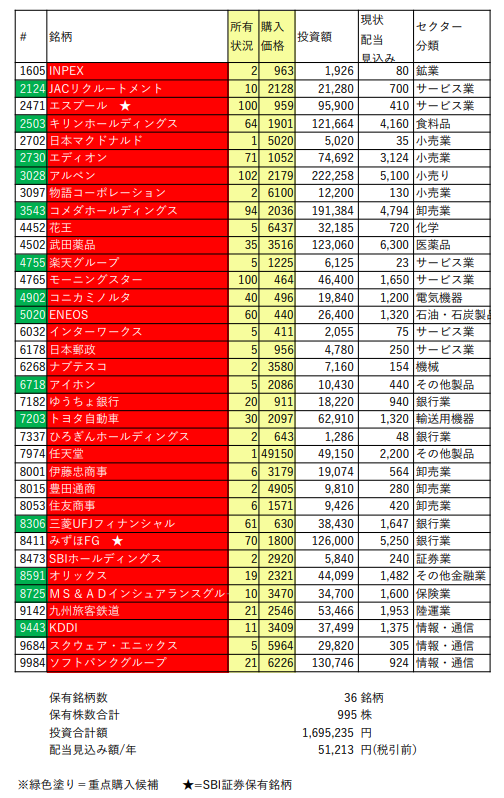 | # | 銘柄 | 所有状況 | 購入価格 | 投資額 | 現状配当見込み | セクター分類 |
|---|---|---|---|---|---|---|
| 1605 | INPEX | 2 | 963 | 1,926 | 80 | 鉱業 |
| 2124 | JACリクルートメント | 10 | 2128 | 21,280 | 700 | サービス業 |
| 2471 | エスプール ★ | 100 | 959 | 95,900 | 410 | サービス業 |
| 2503 | キリンホールディングス | 64 | 1901 | 121,664 | 4,160 | 食料品 |
| 2702 | 日本マクドナルド | 1 | 5020 | 5,020 | 35 | 小売業 |
| 2730 | エディオン | 71 | 1052 | 74,692 | 3,124 | 小売業 |
| 3028 | アルペン | 102 | 2179 | 222,258 | 5,100 | 小売り |
| 3097 | 物語コーポレーション | 2 | 6100 | 12,200 | 130 | 小売業 |
| 3543 | コメダホールディングス | 94 | 2036 | 191,384 | 4,794 | 卸売業 |
| 4452 | 花王 | 5 | 6437 | 32,185 | 720 | 化学 |
| 4502 | 武田薬品 | 35 | 3516 | 123,060 | 6,300 | 医薬品 |
| 4755 | 楽天グループ | 5 | 1225 | 6,125 | 23 | サービス業 |
| 4765 | モーニングスター | 100 | 464 | 46,400 | 1,650 | サービス業 |
| 4902 | コニカミノルタ | 40 | 496 | 19,840 | 1,200 | 電気機器 |
| 5020 | ENEOS | 60 | 440 | 26,400 | 1,320 | 石油・石炭製品 |
| 6032 | インターワークス | 5 | 411 | 2,055 | 75 | サービス業 |
| 6178 | 日本郵政 | 5 | 956 | 4,780 | 250 | サービス業 |
| 6268 | ナブテスコ | 2 | 3580 | 7,160 | 154 | 機械 |
| 6718 | アイホン | 5 | 2086 | 10,430 | 440 | その他製品 |
| 7182 | ゆうちょ銀行 | 20 | 911 | 18,220 | 940 | 銀行業 |
| 7203 | トヨタ自動車 | 30 | 2097 | 62,910 | 1,320 | 輸送用機器 |
| 7337 | ひろぎんホールディングス | 2 | 643 | 1,286 | 48 | 銀行業 |
| 7974 | 任天堂 | 1 | 49150 | 49,150 | 2,200 | その他製品 |
| 8001 | 伊藤忠商事 | 6 | 3179 | 19,074 | 564 | 卸売業 |
| 8015 | 豊田通商 | 2 | 4905 | 9,810 | 280 | 卸売業 |
| 8053 | 住友商事 | 6 | 1571 | 9,426 | 420 | 卸売業 |
| 8306 | 三菱UFJフィナンシャル | 61 | 630 | 38,430 | 1,647 | 銀行業 |
| 8411 | みずほFG ★ | 70 | 1800 | 126,000 | 5,250 | 銀行業 |
| 8473 | SBIホールディングス | 2 | 2920 | 5,840 | 240 | 証券業 |
| 8591 | オリックス | 19 | 2321 | 44,099 | 1,482 | その他金融業 |
| 8725 | MS&ADインシュアランスグル | 10 | 3470 | 34,700 | 1,600 | 保険業 |
| 9142 | 九州旅客鉄道 | 21 | 2546 | 53,466 | 1,953 | 陸運業 |
| 9443 | KDDI | 11 | 3409 | 37,499 | 1,375 | 情報・通信 |
| 9684 | スクウェア・エニックス | 5 | 5964 | 29,820 | 305 | 情報・通信 |
| 9984 | ソフトバンクグループ | 21 | 6226 | 130,746 | 924 | 情報・通信 |

保有銘柄数 36 銘柄
保有株数合計 995 株
投資合計額 1,695,235 円
配当見込み額/年 51,213 円(税引前)

※緑色塗り＝重点購入候補　★=SBI証券保有銘柄